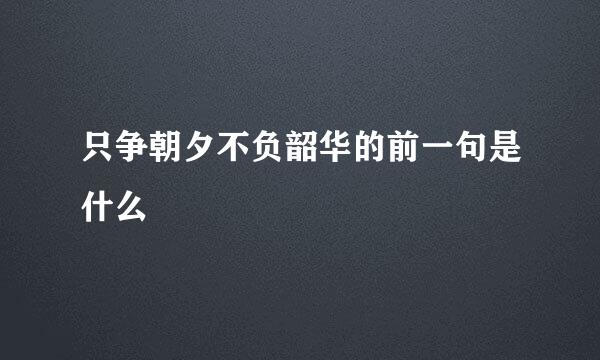 只争朝夕不负韶华的前一句是什么